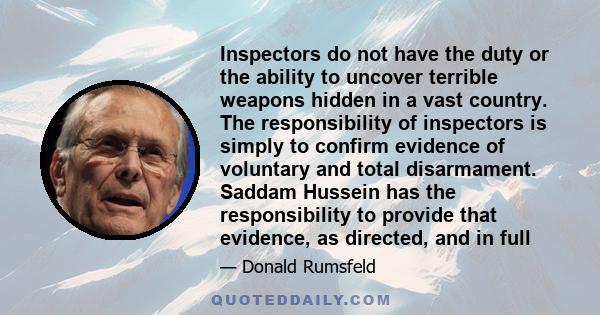 Inspectors do not have the duty or the ability to uncover terrible weapons hidden in a vast country. The responsibility of inspectors is simply to confirm evidence of voluntary and total disarmament. Saddam Hussein has the responsibility to provide that evidence, as directed, and in full

— Donald Rumsfeld

QUOTEDDAILY.COM